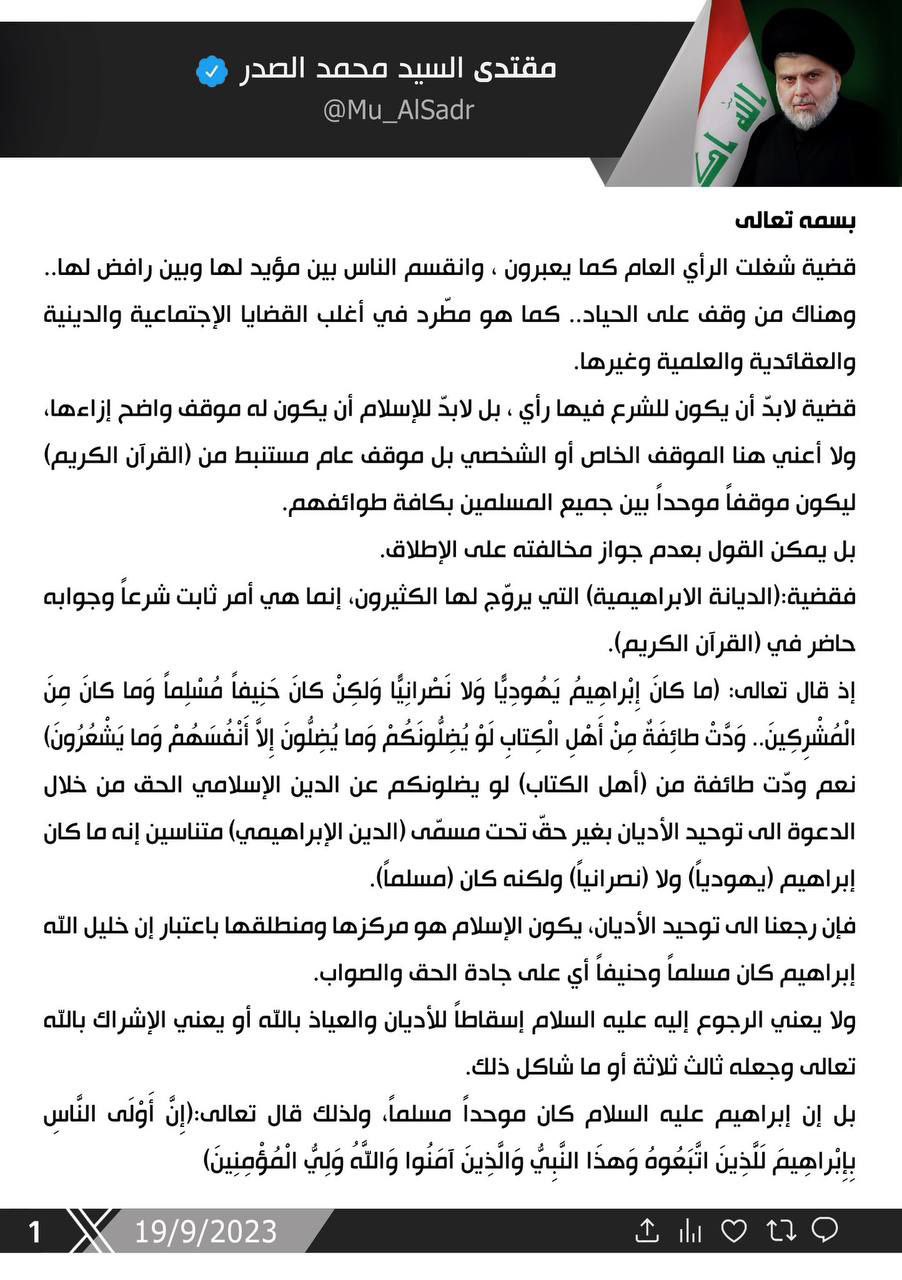 مقتدى السيد محمد الصدر
@Mu_AlSadr

بسمه تعالى
قضية شغلت الرأي العام كما يعبرون ، وانقسم الناس بين مؤيد لها وبين رافض لها.. وهناك من وقف على الحياد.. كما هو مطّرد في أغلب القضايا الإجتماعية والدينية والعقائدية والعلمية وغيرها.
قضية لابدّ أن يكون للشرع فيها رأي ، بل لابدّ للإسلام أن يكون له موقف واضح إزاءها، ولا أعني هنا الموقف الخاص أو الشخصي بل موقف عام مستنبط من (القرآن الكريم) ليكون موقفاً موحداً بين جميع المسلمين بكافة طوائفهم.
بل يمكن القول بعدم جواز مخالفته على الإطلاق.
فقضية:(الديانة الابراهيمية) التي يروّج لها الكثيرون، إنما هي أمر ثابت شرعاً وجوابه حاضر في (القرآن الكريم).
إذ قال تعالى: (ما كانَ إِبْراهِيمُ يَهُودِيًّا وَلا نَصْرانِيًّا وَلكِنْ كانَ حَنِيفاً مُسْلِماً وَما كانَ مِنَ الْمُشْرِكِينَ.. وَدَّتْ طائِفَةٌ مِنْ أَهْلِ الْكِتابِ لَوْ يُضِلُّونَكُمْ وَما يُضِلُّونَ إِلاَّ أَنْفُسَهُمْ وَما يَشْعُرُونَ)
نعم ودّت طائفة من (أهل الكتاب) لو يضلونكم عن الدين الإسلامي الحق من خلال الدعوة الى توحيد الأديان بغير حقّ تحت مسمّى (الدين الإبراهيمي) متناسين إنه ما كان إبراهيم (يهودياً) ولا (نصرانياً) ولكنه كان (مسلماً).
فإن رجعنا الى توحيد الأديان، يكون الإسلام هو مركزها ومنطلقها باعتبار إن خليل الله إبراهيم كان مسلماً وحنيفاً أي على جادة الحق والصواب.
ولا يعني الرجوع إليه عليه السلام إسقاطاً للأديان والعياذ بالله أو يعني الإشراك بالله تعالى وجعله ثالث ثلاثة أو ما شاكل ذلك.
بل إن إبراهيم عليه السلام كان موحداً مسلماً، ولذلك قال تعالى:(إِنَّ أَوْلَى النَّاسِ بِإِبْراهِيمَ لَلَّذِينَ اتَّبَعُوهُ وَهذَا النَّبِيُّ وَالَّذِينَ آمَنُوا وَاللَّهُ وَلِيُّ الْمُؤْمِنِينَ)

1 19/9/2023